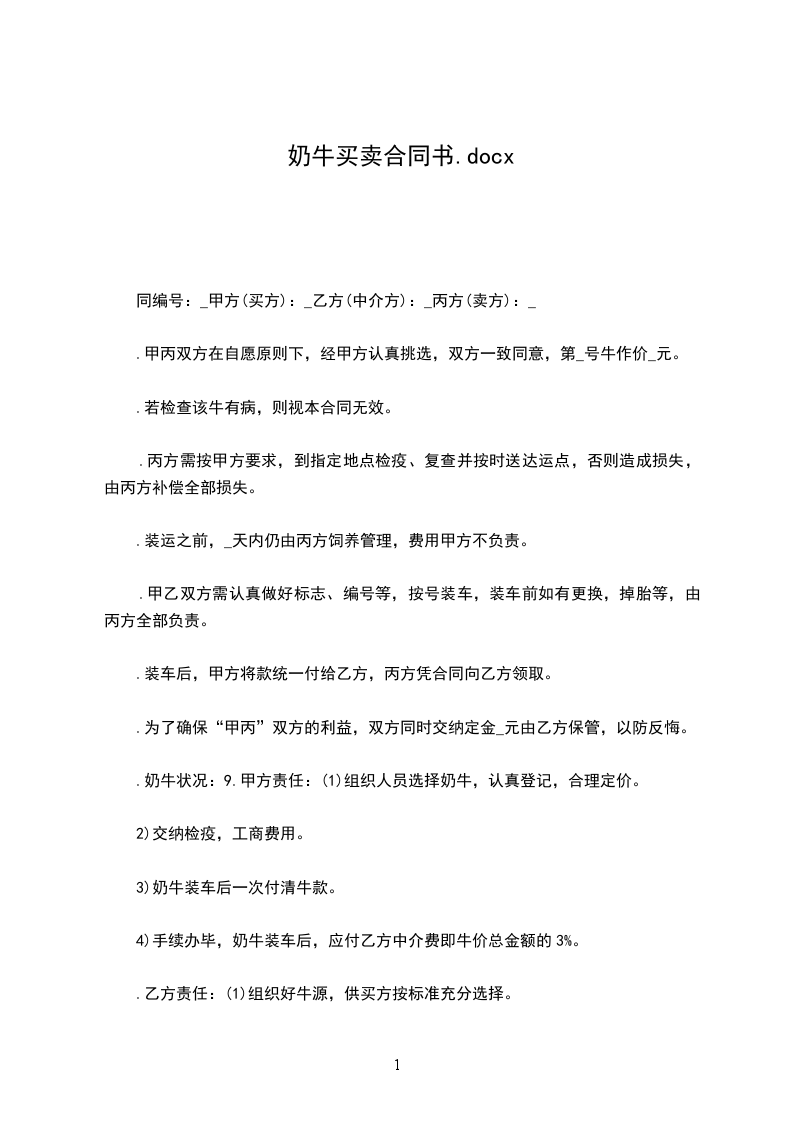 奶牛买卖合同书.docx

同编号：_甲方(买方)：_乙方(中介方)：_丙方(卖方)：_

.甲丙双方在自愿原则下，经甲方认真挑选，双方一致同意，第_号牛作价_元。

.若检查该牛有病，则视本合同无效。

.丙方需按甲方要求，到指定地点检疫、复查并按时送达运点，否则造成损失，由丙方补偿全部损失。

.装运之前，_天内仍由丙方饲养管理，费用甲方不负责。

.甲乙双方需认真做好标志、编号等，按号装车，装车前如有更换，掉胎等，由丙方全部负责。

.装车后，甲方将款统一付给乙方，丙方凭合同向乙方领取。

.为了确保“甲丙”双方的利益，双方同时交纳定金_元由乙方保管，以防反悔。

.奶牛状况：9.甲方责任：⑴组织人员选择奶牛，认真登记，合理定价。

2)交纳检疫，工商费用。

3)奶牛装车后一次付清牛款。

4)手续办毕，奶牛装车后，应付乙方中介费即牛价总金额的 3%。

.乙方责任：⑴组织好牛源，供买方按标准充分选择。

1